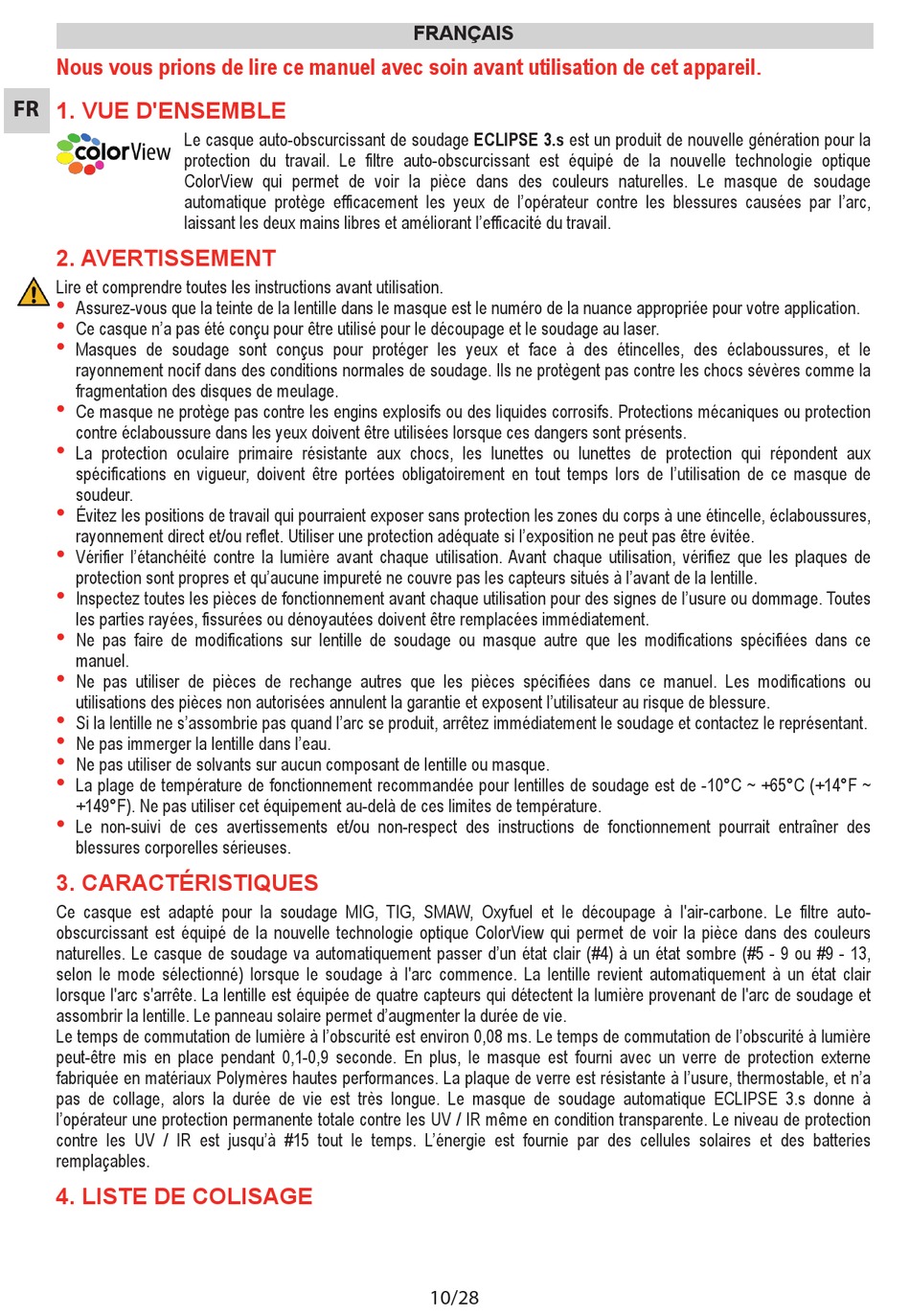 FRANÇAIS

Nous vous prions de lire ce manuel avec soin avant utilisation de cet appareil.

FR

1. VUE D'ENSEMBLE

colorView

Le casque auto-obscurcissant de soudage ECLIPSE 3.s est un produit de nouvelle génération pour la protection du travail. Le filtre auto-obscurcissant est équipé de la nouvelle technologie optique ColorView qui permet de voir la pièce dans des couleurs naturelles. Le masque de soudage automatique protège efficacement les yeux de l'opérateur contre les blessures causées par l'arc, laissant les deux mains libres et améliorant l'efficacité du travail.

2. AVERTISSEMENT

Lire et comprendre toutes les instructions avant utilisation.
• Assurez-vous que la teinte de la lentille dans le masque est le numéro de la nuance appropriée pour votre application.
• Ce casque n'a pas été conçu pour être utilisé pour le découpage et le soudage au laser.
• Masques de soudage sont conçus pour protéger les yeux et face à des étincelles, des éclaboussures, et le rayonnement nocif dans des conditions normales de soudage. Ils ne protègent pas contre les chocs sévères comme la fragmentation des disques de meulage.
• Ce masque ne protège pas contre les engins explosifs ou des liquides corrosifs. Protections mécaniques ou protection contre éclaboussure dans les yeux doivent être utilisées lorsque ces dangers sont présents.
• La protection oculaire primaire résistante aux chocs, les lunettes ou lunettes de protection qui répondent aux spécifications en vigueur, doivent être portées obligatoirement en tout temps lors de l'utilisation de ce masque de soudeur.
• Évitez les positions de travail qui pourraient exposer sans protection les zones du corps à une étincelle, éclaboussures, rayonnement direct et/ou reflet. Utiliser une protection adéquate si l'exposition ne peut pas être évitée.
• Vérifier l'étanchéité contre la lumière avant chaque utilisation. Avant chaque utilisation, vérifiez que les plaques de protection sont propres et qu'aucune impureté ne couvre pas les capteurs situés à l'avant de la lentille.
• Inspectez toutes les pièces de fonctionnement avant chaque utilisation pour des signes de l'usure ou dommage. Toutes les parties rayées, fissurées ou dénoyautées doivent être remplacées immédiatement.
• Ne pas faire de modifications sur lentille de soudage ou masque autre que les modifications spécifiées dans ce manuel.
• Ne pas utiliser de pièces de rechange autres que les pièces spécifiées dans ce manuel. Les modifications ou utilisations des pièces non autorisées annulent la garantie et exposent l'utilisateur au risque de blessure.
• Si la lentille ne s'assombrie pas quand l'arc se produit, arrêtez immédiatement le soudage et contactez le représentant.
• Ne pas immerger la lentille dans l'eau.
• Ne pas utiliser de solvants sur aucun composant de lentille ou masque.
• La plage de température de fonctionnement recommandée pour lentilles de soudage est de -10°C ~ +65°C (+14°F ~ +149°F). Ne pas utiliser cet équipement au-delà de ces limites de température.
• Le non-suivi de ces avertissements et/ou non-respect des instructions de fonctionnement pourrait entraîner des blessures corporelles sérieuses.

3. CARACTÉRISTIQUES

Ce casque est adapté pour la soudage MIG, TIG, SMAW, Oxyfuel et le découpage à l'air-carbone. Le filtre auto-obscurcissant est équipé de la nouvelle technologie optique ColorView qui permet de voir la pièce dans des couleurs naturelles. Le casque de soudage va automatiquement passer d'un état clair (#4) à un état sombre (#5 - 9 ou #9 - 13, selon le mode sélectionné) lorsque le soudage à l'arc commence. La lentille revient automatiquement à un état clair lorsque l'arc s'arrête. La lentille est équipée de quatre capteurs qui détectent la lumière provenant de l'arc de soudage et assombrir la lentille. Le panneau solaire permet d'augmenter la durée de vie.
Le temps de commutation de lumière à l'obscurité est environ 0,08 ms. Le temps de commutation de l'obscurité à lumière peut-être mis en place pendant 0,1-0,9 seconde. En plus, le masque est fourni avec un verre de protection externe fabriquée en matériaux Polymères hautes performances. La plaque de verre est résistante à l'usure, thermostable, et n'a pas de collage, alors la durée de vie est très longue. Le masque de soudage automatique ECLIPSE 3.s donne à l'opérateur une protection permanente totale contre les UV / IR même en condition transparente. Le niveau de protection contre les UV / IR est jusqu'à #15 tout le temps. L'énergie est fournie par des cellules solaires et des batteries remplaçables.

4. LISTE DE COLISAGE

10/28